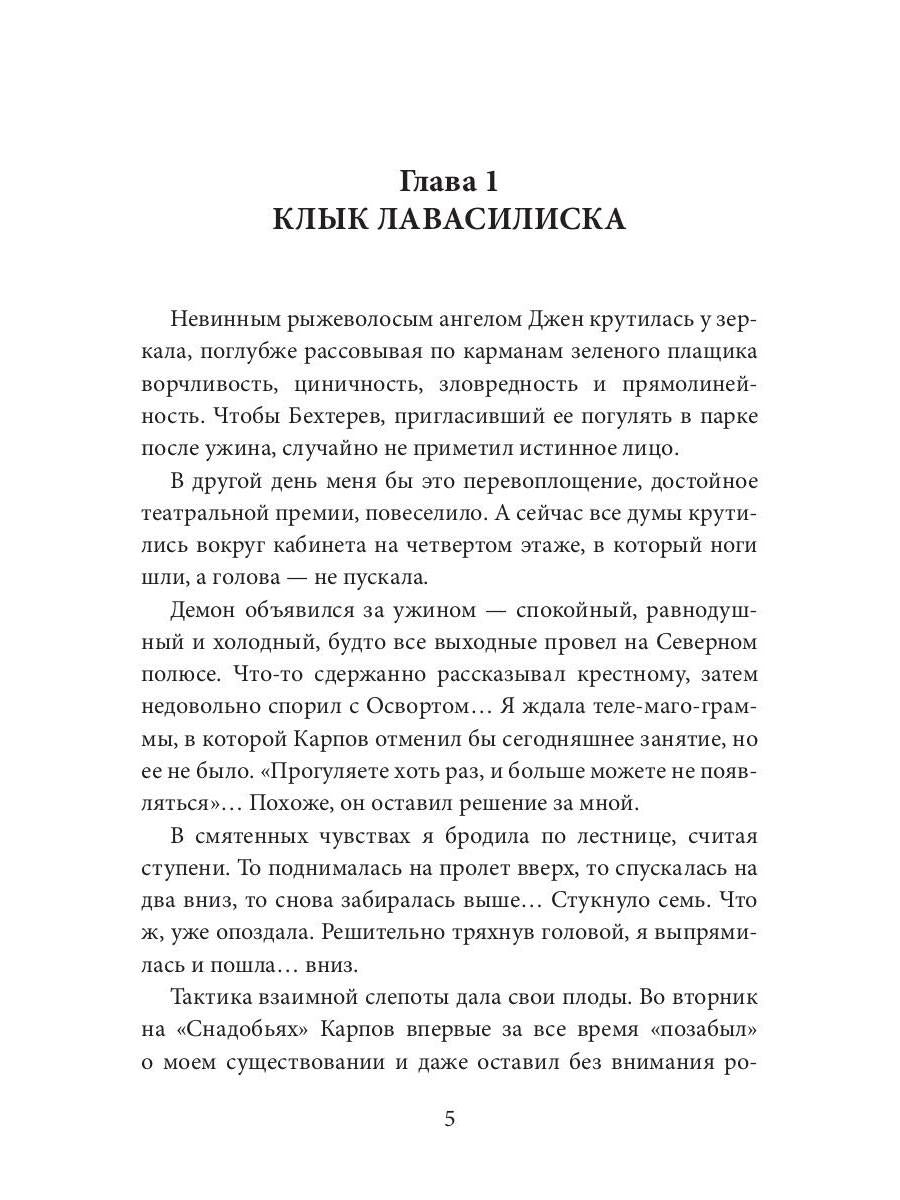 Глава 1
КЛЫК ЛАВАСИЛИСКА

Невинным рыжеволосым ангелом Джен крутилась у зеркала, поглубже рассовывая по карманам зеленого плащика ворчливость, циничность, зловредность и прямолинейность. Чтобы Бехтерев, пригласивший ее погулять в парке после ужина, случайно не приметил истинное лицо.

В другой день меня бы это перевоплощение, достойное театральной премии, повеселило. А сейчас все думы крутились вокруг кабинета на четвертом этаже, в который ноги шли, а голова — не пускала.

Демон объявился за ужином — спокойный, равнодушный и холодный, будто все выходные провел на Северном полюсе. Что-то сдержанно рассказывал крестному, затем недовольно спорил с Освортом… Я ждала теле-маго-граммы, в которой Карпов отменил бы сегодняшнее занятие, но ее не было. «Прогуляете хоть раз, и больше можете не появляться»… Похоже, он оставил решение за мной.

В смятенных чувствах я бродила по лестнице, считая ступени. То поднималась на пролет вверх, то спускалась на два вниз, то снова забиралась выше… Стукнуло семь. Что ж, уже опоздала. Решительно тряхнув головой, я выпрямилась и пошла… вниз.

Тактика взаимной слепоты дала свои плоды. Во вторник на «Снадобьях» Карпов впервые за все время «позабыл» о моем существовании и даже оставил без внимания ро-

5